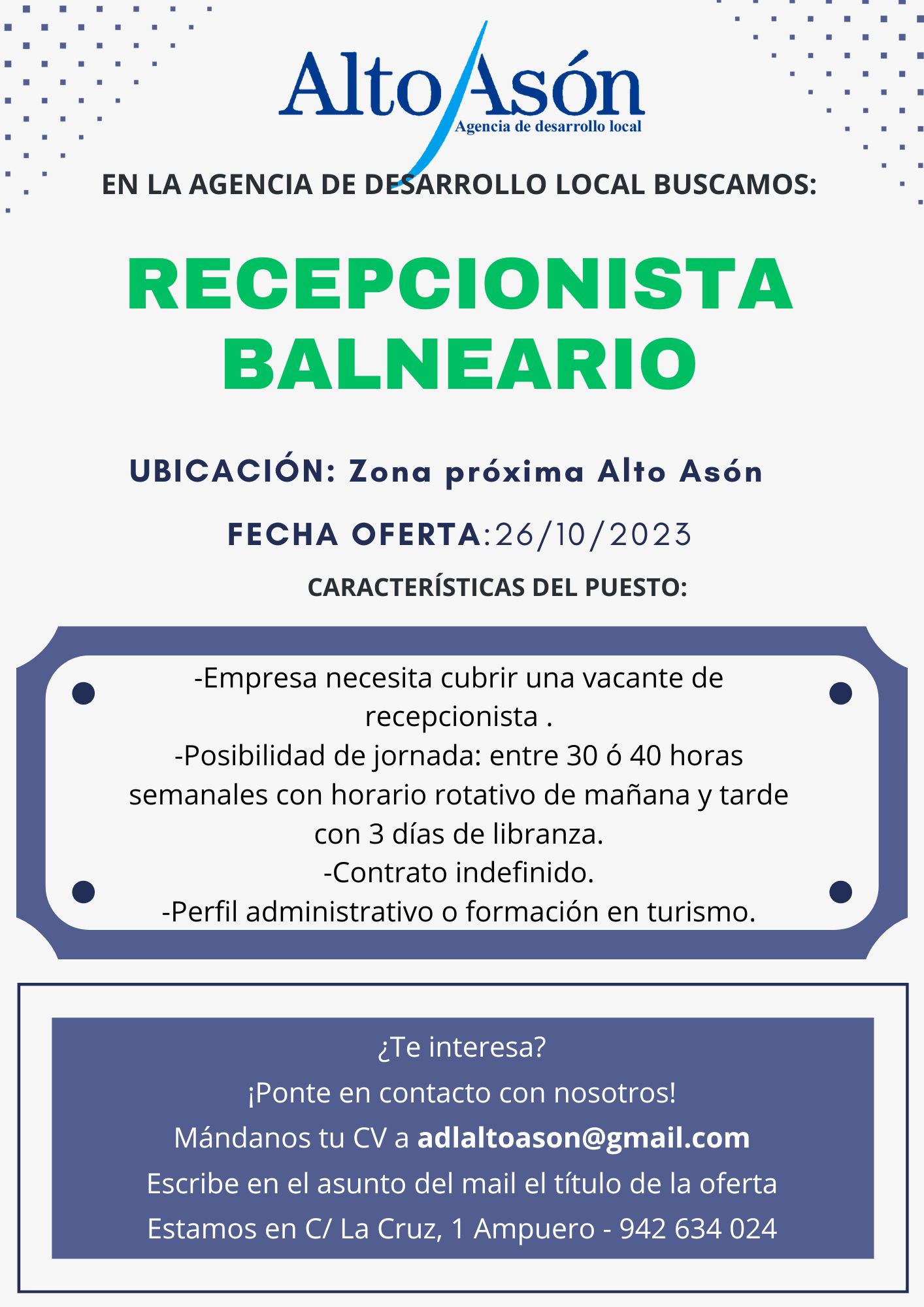 Alto Asón
Agencia de desarrollo local

EN LA AGENCIA DE DESARROLLO LOCAL BUSCAMOS:

RECEPCIONISTA BALNEARIO

UBICACIÓN: Zona próxima Alto Asón

FECHA OFERTA:26/10/2023

CARACTERÍSTICAS DEL PUESTO:

-Empresa necesita cubrir una vacante de recepcionista .
-Posibilidad de jornada: entre 30 ó 40 horas semanales con horario rotativo de mañana y tarde con 3 días de libranza.
-Contrato indefinido.
-Perfil administrativo o formación en turismo.

¿Te interesa?
¡Ponte en contacto con nosotros!
Mándanos tu CV a adlaltoason@gmail.com
Escribe en el asunto del mail el título de la oferta
Estamos en C/ La Cruz, 1 Ampuero - 942 634 024